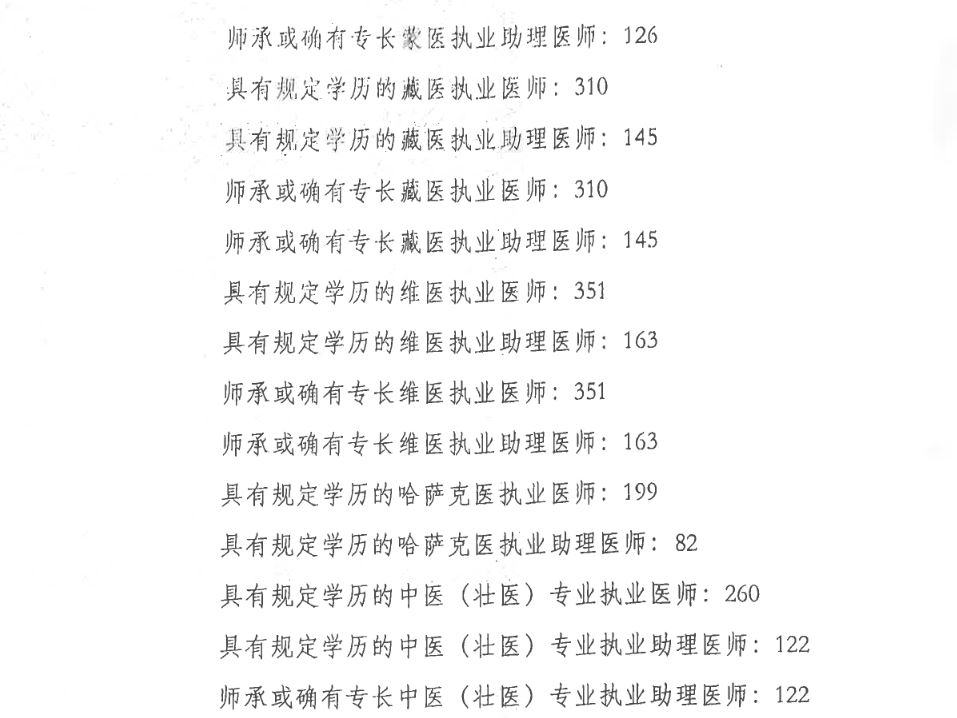 师承或确有专长蒙医执业助理医师：126

具有规定学历的藏医执业医师：310

具有规定学历的藏医执业助理医师：145

师承或确有专长藏医执业医师：310

师承或确有专长藏医执业助理医师：145

具有规定学历的维医执业医师：351

具有规定学历的维医执业助理医师：163

师承或确有专长维医执业医师：351

师承或确有专长维医执业助理医师：163

具有规定学历的哈萨克医执业医师：199

具有规定学历的哈萨克医执业助理医师：82

具有规定学历的中医（壮医）专业执业医师：260

具有规定学历的中医（壮医）专业执业助理医师：122

师承或确有专长中医（壮医）专业执业助理医师：122